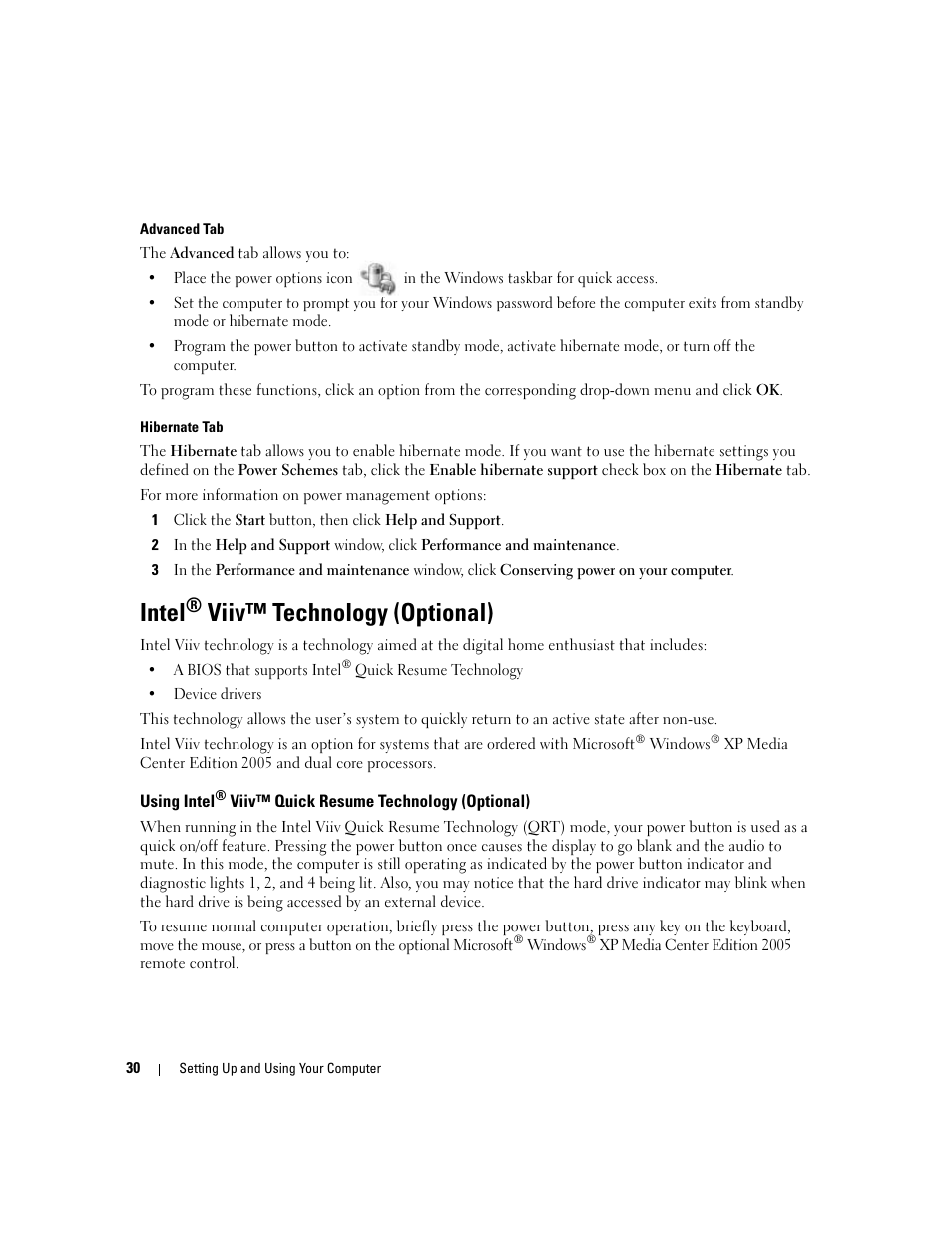 Advanced Tab

The Advanced tab allows you to:

• Place the power options icon in the Windows taskbar for quick access.

• Set the computer to prompt you for your Windows password before the computer exits from standby mode or hibernate mode.

• Program the power button to activate standby mode, activate hibernate mode, or turn off the computer.

To program these functions, click an option from the corresponding drop-down menu and click OK.

Hibernate Tab

The Hibernate tab allows you to enable hibernate mode. If you want to use the hibernate settings you defined on the Power Schemes tab, click the Enable hibernate support check box on the Hibernate tab.

For more information on power management options:

1 Click the Start button, then click Help and Support.

2 In the Help and Support window, click Performance and maintenance.

3 In the Performance and maintenance window, click Conserving power on your computer.

Intel® Viiv™ Technology (Optional)

Intel Viiv technology is a technology aimed at the digital home enthusiast that includes:

• A BIOS that supports Intel® Quick Resume Technology

• Device drivers

This technology allows the user's system to quickly return to an active state after non-use.

Intel Viiv technology is an option for systems that are ordered with Microsoft® Windows® XP Media Center Edition 2005 and dual core processors.

Using Intel® Viiv™ Quick Resume Technology (Optional)

When running in the Intel Viiv Quick Resume Technology (QRT) mode, your power button is used as a quick on/off feature. Pressing the power button once causes the display to go blank and the audio to mute. In this mode, the computer is still operating as indicated by the power button indicator and diagnostic lights 1, 2, and 4 being lit. Also, you may notice that the hard drive indicator may blink when the hard drive is being accessed by an external device.

To resume normal computer operation, briefly press the power button, press any key on the keyboard, move the mouse, or press a button on the optional Microsoft® Windows® XP Media Center Edition 2005 remote control.

30 | Setting Up and Using Your Computer